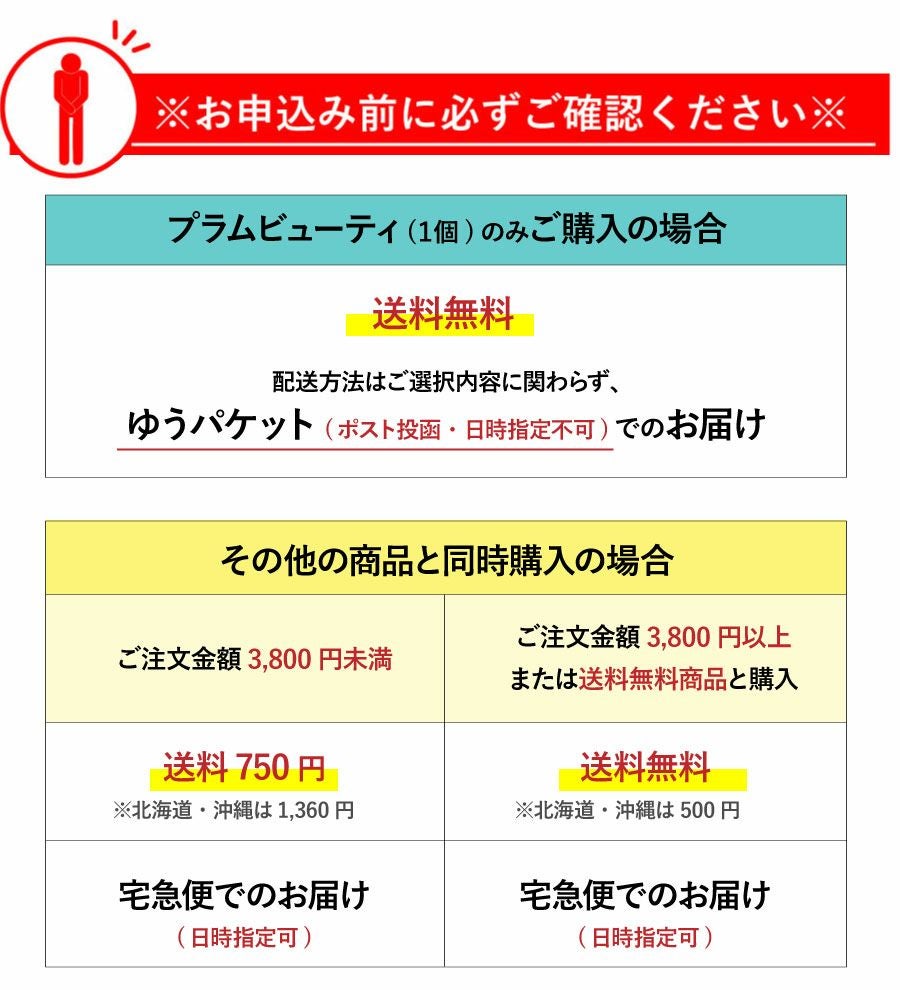 ※お申込み前に必ずご確認ください※

プラムビューティ（1個）のみご購入の場合

送料無料

配送方法はご選択内容に関わらず、

ゆうパケット（ポスト投函・日時指定不可）でのお届け

その他の商品と同時購入の場合

| ご注文金額 3,800 円未満 | ご注文金額 3,800 円以上 または送料無料商品と購入 |
|---|---|
| 送料 750 円 ※北海道・沖縄は 1,360 円 | 送料無料 ※北海道・沖縄は 500 円 |
| 宅急便でのお届け （日時指定可） | 宅急便でのお届け （日時指定可） |